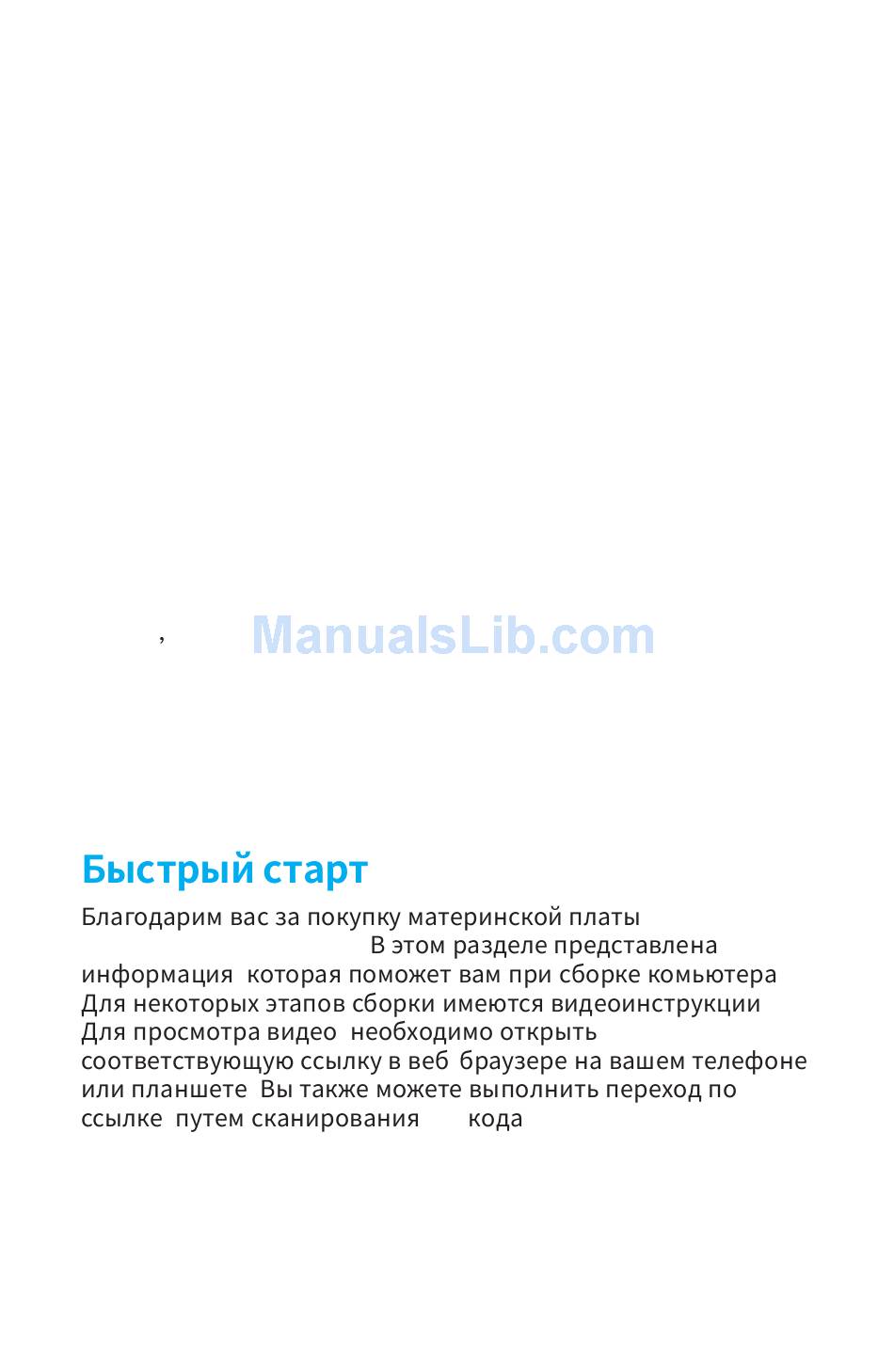 ,

ManualsLib.com

Быстрый старт

Благодарим вас за покупку материнской платы В этом разделе представлена информация которая поможет вам при сборке комьютера Для некоторых этапов сборки имеются видеоинструкции Для просмотра видео необходимо открыть соответствующую ссылку в веб браузере на вашем телефоне или планшете Вы также можете выполнить переход по ссылке путем сканирования кода